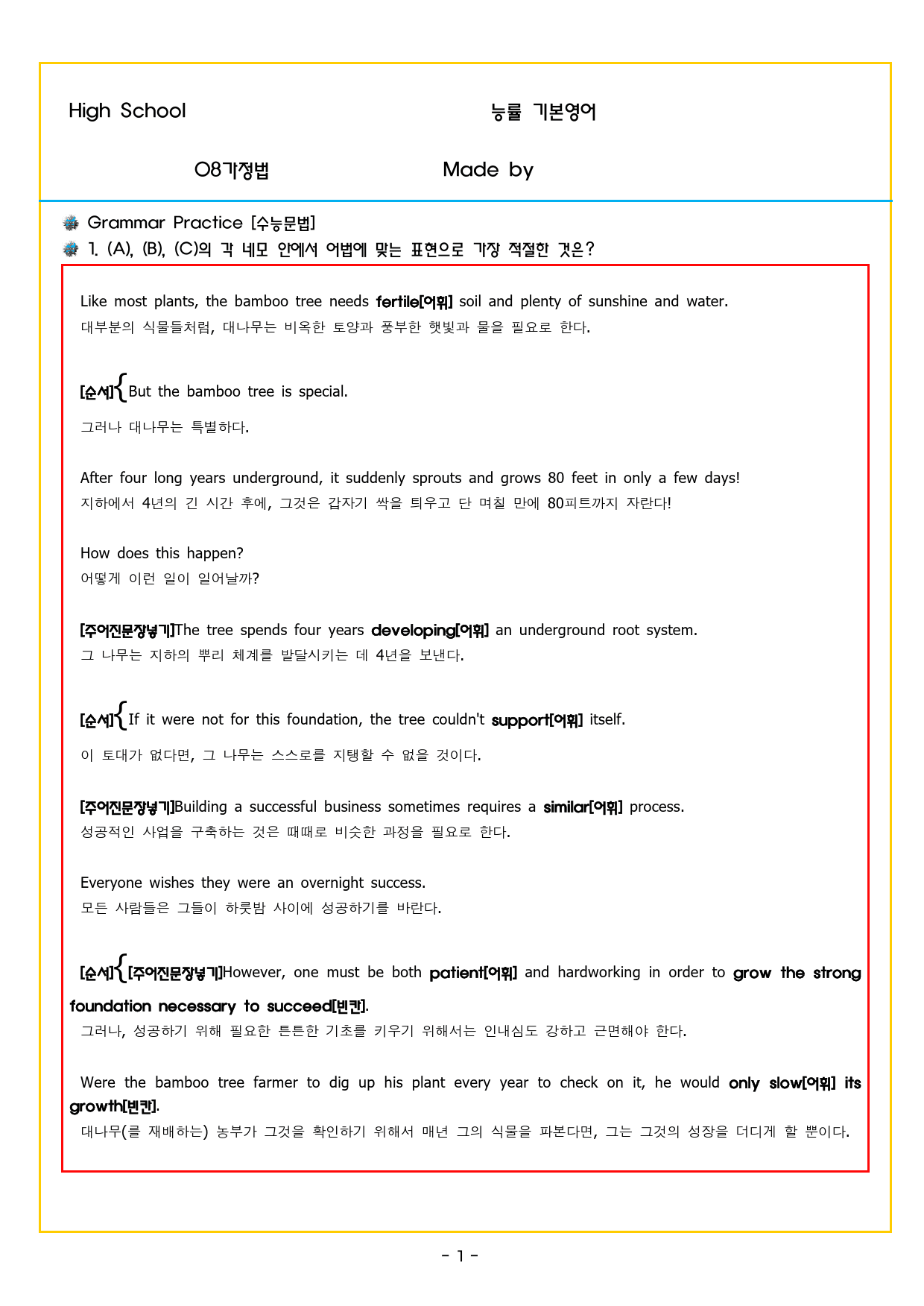 High School 능률 기본영어

08가정법 Made by

Grammar Practice [수능문법]

1. (A), (B), (C)의 각 네모 안에서 어법에 맞는 표현으로 가장 적절한 것은?

Like most plants, the bamboo tree needs fertile[어휘] soil and plenty of sunshine and water.
대부분의 식물들처럼, 대나무는 비옥한 토양과 풍부한 햇빛과 물을 필요로 한다.

[순서]{But the bamboo tree is special.

그러나 대나무는 특별하다.

After four long years underground, it suddenly sprouts and grows 80 feet in only a few days!
지하에서 4년의 긴 시간 후에, 그것은 갑자기 싹을 틔우고 단 며칠 만에 80피트까지 자란다!

How does this happen?
어떻게 이런 일이 일어날까?

[주어진문장넣기]The tree spends four years developing[어휘] an underground root system.
그 나무는 지하의 뿌리 체계를 발달시키는 데 4년을 보낸다.

[순서]{If it were not for this foundation, the tree couldn't support[어휘] itself.

이 토대가 없다면, 그 나무는 스스로를 지탱할 수 없을 것이다.

[주어진문장넣기]Building a successful business sometimes requires a similar[어휘] process.
성공적인 사업을 구축하는 것은 때때로 비슷한 과정을 필요로 한다.

Everyone wishes they were an overnight success.
모든 사람들은 그들이 하룻밤 사이에 성공하기를 바란다.

[순서]{[주어진문장넣기]However, one must be both patient[어휘] and hardworking in order to grow the strong foundation necessary to succeed[빈칸].
그러나, 성공하기 위해 필요한 튼튼한 기초를 키우기 위해서는 인내심도 강하고 근면해야 한다.

Were the bamboo tree farmer to dig up his plant every year to check on it, he would only slow[어휘] its growth[빈칸].
대나무(를 재배하는) 농부가 그것을 확인하기 위해서 매년 그의 식물을 파본다면, 그는 그것의 성장을 더디게 할 뿐이다.

- 1 -